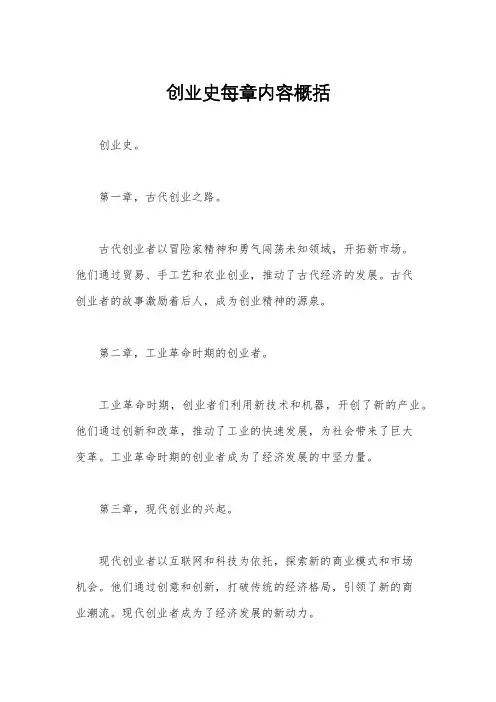 创业史每章内容概括

创业史。

第一章，古代创业之路。

古代创业者以冒险家精神和勇气闯荡未知领域，开拓新市场。他们通过贸易、手工艺和农业创业，推动了古代经济的发展。古代创业者的故事激励着后人，成为创业精神的源泉。

第二章，工业革命时期的创业者。

工业革命时期，创业者们利用新技术和机器，开创了新的产业。他们通过创新和改革，推动了工业的快速发展，为社会带来了巨大变革。工业革命时期的创业者成为了经济发展的中坚力量。

第三章，现代创业的兴起。

现代创业者以互联网和科技为依托，探索新的商业模式和市场机会。他们通过创意和创新，打破传统的经济格局，引领了新的商业潮流。现代创业者成为了经济发展的新动力。